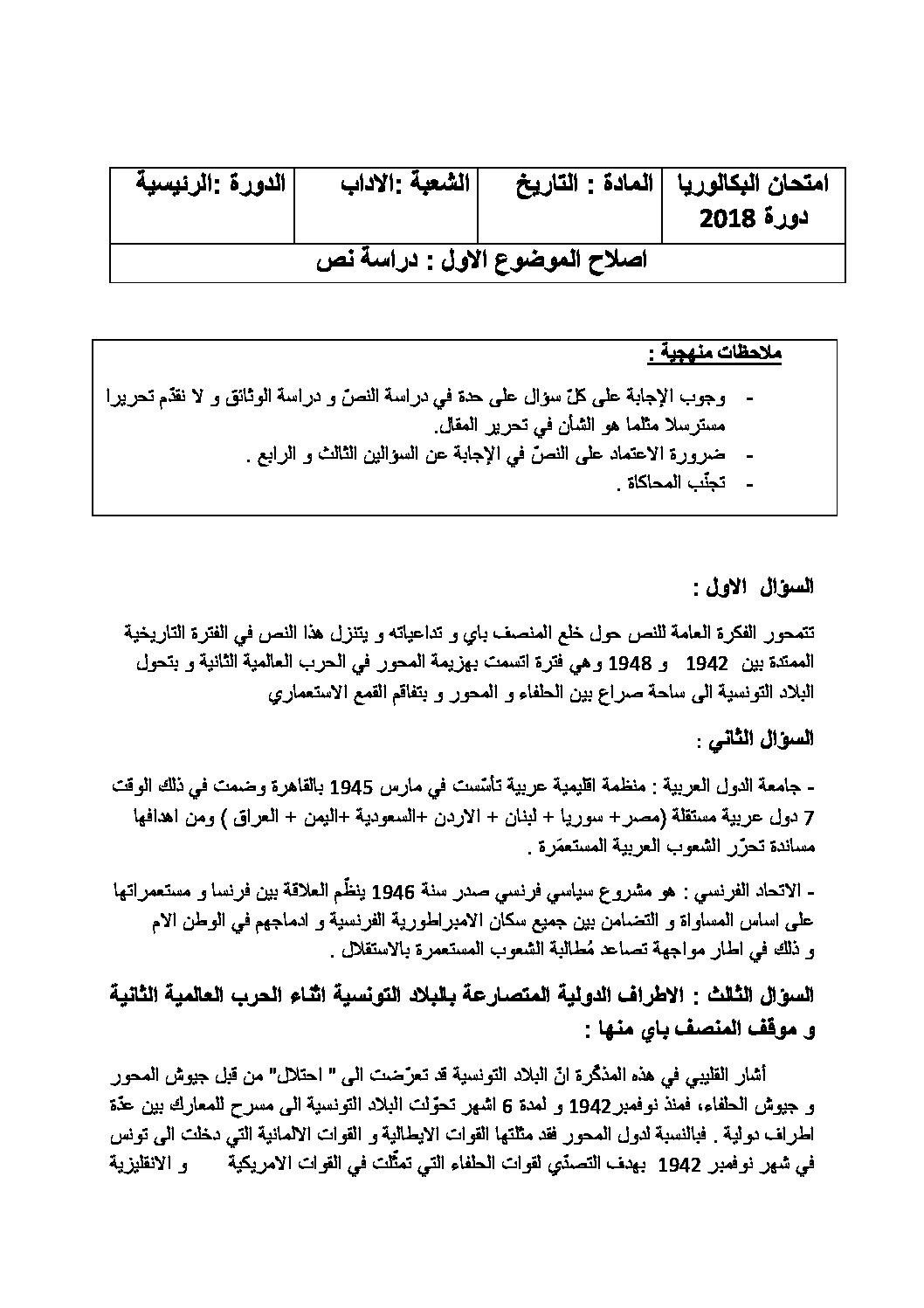 | امتحان البكالوريا دورة 2018 | المادة : التاريخ | الشعبة :الاداب | الدورة :الرئيسية |
|---|---|---|---|
| اصلاح الموضوع الاول : دراسة نص | | | |

ملاحظات منهجية :

- وجوب الإجابة على كلّ سؤال على حدة في دراسة النصّ و دراسة الوثائق و لا نقدّم تحريرا مسترسلا مثلما هو الشأن في تحرير المقال.
- ضرورة الاعتماد على النصّ في الإجابة عن السؤالين الثالث و الرابع .
- تجنّب المحاكاة .

السؤال الاول :

تتمحور الفكرة العامة للنص حول خلع المنصف باي و تداعياته و يتنزل هذا النص في الفترة التاريخية الممتدة بين 1942 و 1948 وهي فترة اتسمت بهزيمة المحور في الحرب العالمية الثانية و بتحول البلاد التونسية الى ساحة صراع بين الحلفاء و المحور و بتفاقم القمع الاستعماري

السؤال الثاني :

- جامعة الدول العربية : منظمة اقليمية عربية تأسّست في مارس 1945 بالقاهرة وضمت في ذلك الوقت 7 دول عربية مستقلة (مصر+ سوريا + لبنان + الاردن +السعودية +اليمن + العراق ) ومن اهدافها مساندة تحرّر الشعوب العربية المستعمَرة .

- الاتحاد الفرنسي : هو مشروع سياسي فرنسي صدر سنة 1946 ينظّم العلاقة بين فرنسا و مستعمراتها على اساس المساواة و التضامن بين جميع سكان الامبراطورية الفرنسية و ادماجهم في الوطن الام و ذلك في اطار مواجهة تصاعد مُطالبة الشعوب المستعمرة بالاستقلال .

السؤال الثالث : الاطراف الدولية المتصارعة بالبلاد التونسية اثناء الحرب العالمية الثانية و موقف المنصف باي منها :

أشار القليبي في هذه المذكّرة انّ البلاد التونسية قد تعرّضت الى " احتلال" من قبل جيوش المحور و جيوش الحلفاء، فمنذ نوفمبر1942 و لمدة 6 اشهر تحوّلت البلاد التونسية الى مسرح للمعارك بين عدّة اطراف دولية . فبالنسبة لدول المحور فقد مثلتها القوات الايطالية و القوات الالمانية التي دخلت الى تونس في شهر نوفمبر 1942 بهدف التصدّي لقوات الحلفاء التي تمثّلت في القوات الامريكية و الانقليزية